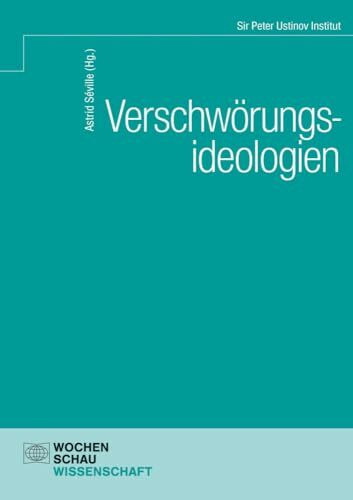 Sir Peter Ustinov Institut

Astrid Séville (Hg.)

Verschwörungsideologien

WOCHEN
SCHAU
WISSENSCHAFT